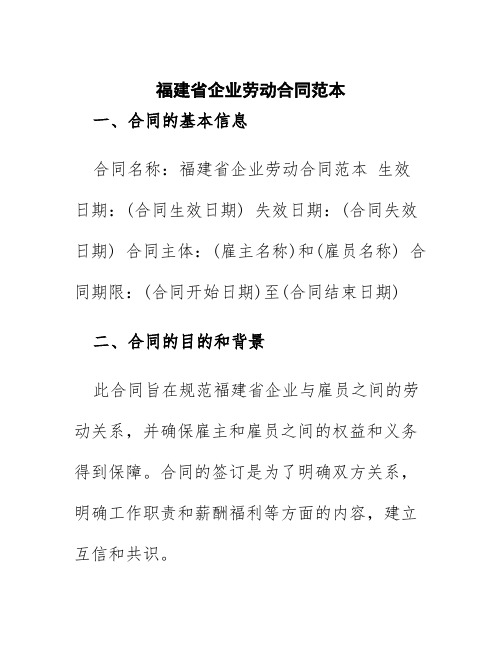 福建省企业劳动合同范本

一、合同的基本信息

合同名称：福建省企业劳动合同范本 生效日期：(合同生效日期) 失效日期：(合同失效日期) 合同主体：(雇主名称)和(雇员名称) 合同期限：(合同开始日期)至(合同结束日期)

二、合同的目的和背景

此合同旨在规范福建省企业与雇员之间的劳动关系，并确保雇主和雇员之间的权益和义务得到保障。合同的签订是为了明确双方关系，明确工作职责和薪酬福利等方面的内容，建立互信和共识。